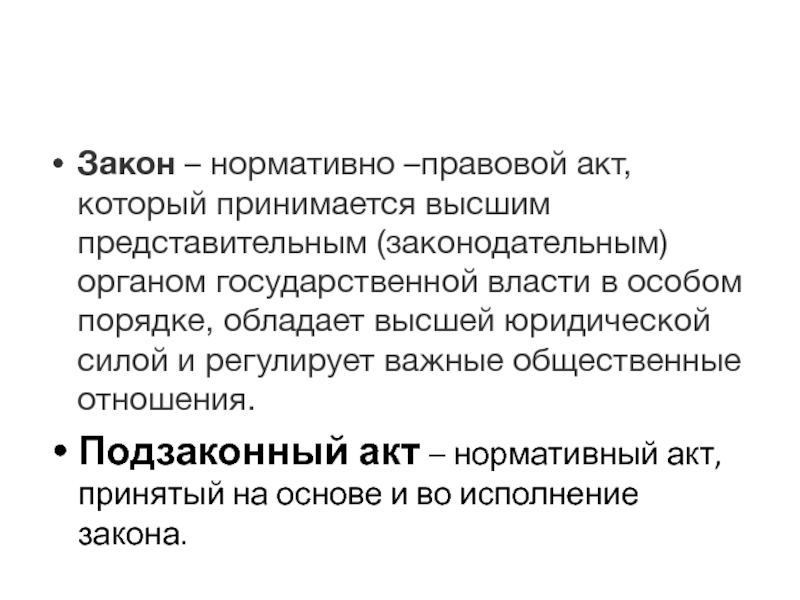 • Закон – нормативно –правовой акт, который принимается высшим представительным (законодательным) органом государственной власти в особом порядке, обладает высшей юридической силой и регулирует важные общественные отношения.

• Подзаконный акт – нормативный акт, принятый на основе и во исполнение закона.